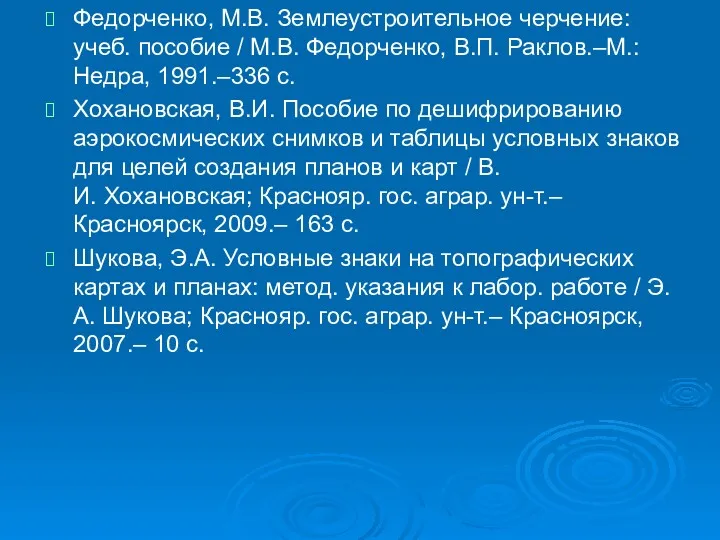 Федорченко, М.В. Землеустроительное черчение: учеб. пособие / М.В. Федорченко, В.П. Раклов.–М.: Недра, 1991.–336 с.

Хохановская, В.И. Пособие по дешифрированию аэрокосмических снимков и таблицы условных знаков для целей создания планов и карт / В. И. Хохановская; Краснояр. гос. аграр. ун-т.– Красноярск, 2009.– 163 с.

Шукова, Э.А. Условные знаки на топографических картах и планах: метод. указания к лабор. работе / Э. А. Шукова; Краснояр. гос. аграр. ун-т.– Красноярск, 2007.– 10 с.